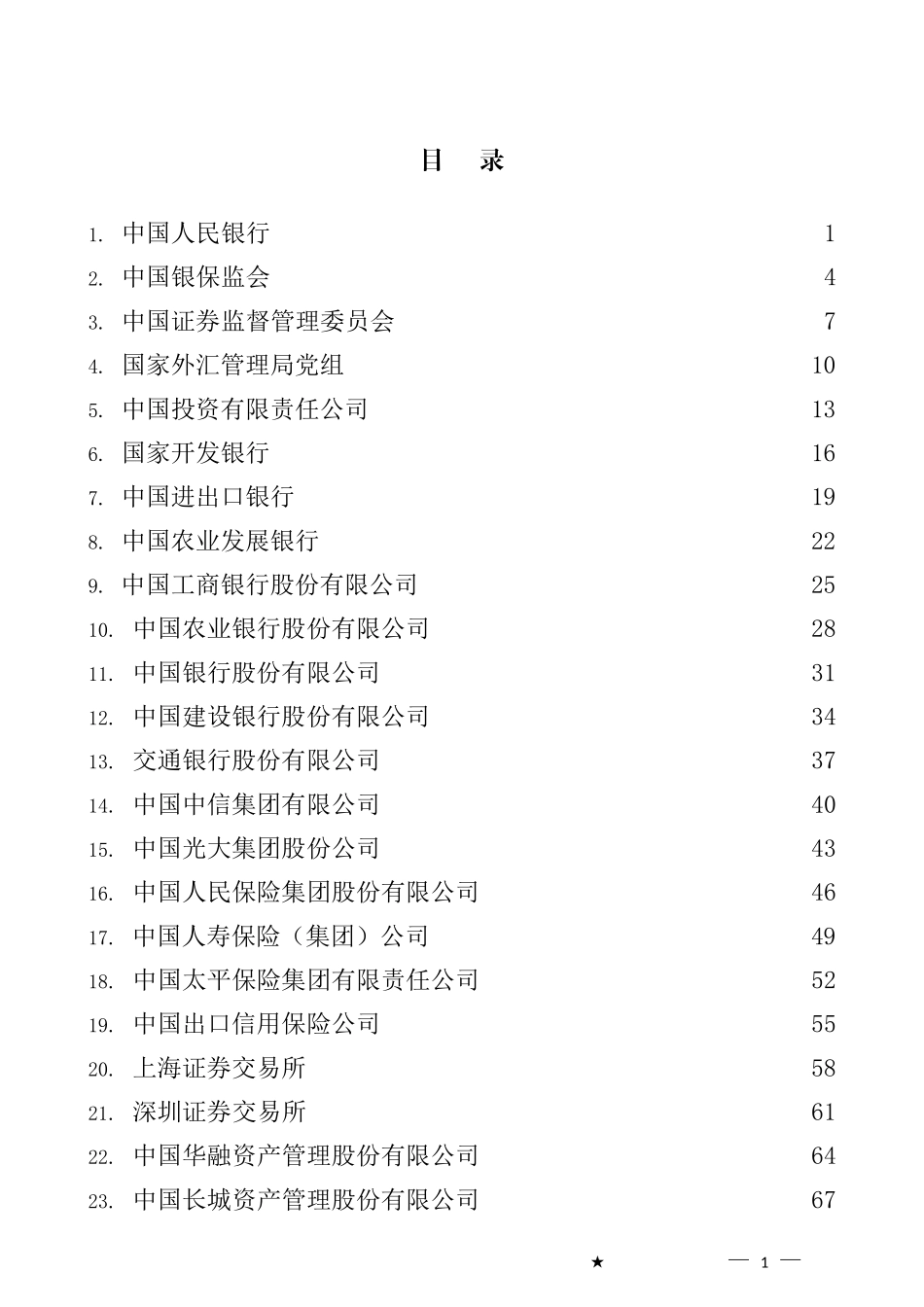 目　录

1. 中国人民银行 1
2. 中国银保监会 4
3. 中国证券监督管理委员会 7
4. 国家外汇管理局党组 10
5. 中国投资有限责任公司 13
6. 国家开发银行 16
7. 中国进出口银行 19
8. 中国农业发展银行 22
9. 中国工商银行股份有限公司 25
10. 中国农业银行股份有限公司 28
11. 中国银行股份有限公司 31
12. 中国建设银行股份有限公司 34
13. 交通银行股份有限公司 37
14. 中国中信集团有限公司 40
15. 中国光大集团股份公司 43
16. 中国人民保险集团股份有限公司 46
17. 中国人寿保险（集团）公司 49
18. 中国太平保险集团有限责任公司 52
19. 中国出口信用保险公司 55
20. 上海证券交易所 58
21. 深圳证券交易所 61
22. 中国华融资产管理股份有限公司 64
23. 中国长城资产管理股份有限公司 67

★ — 1 —